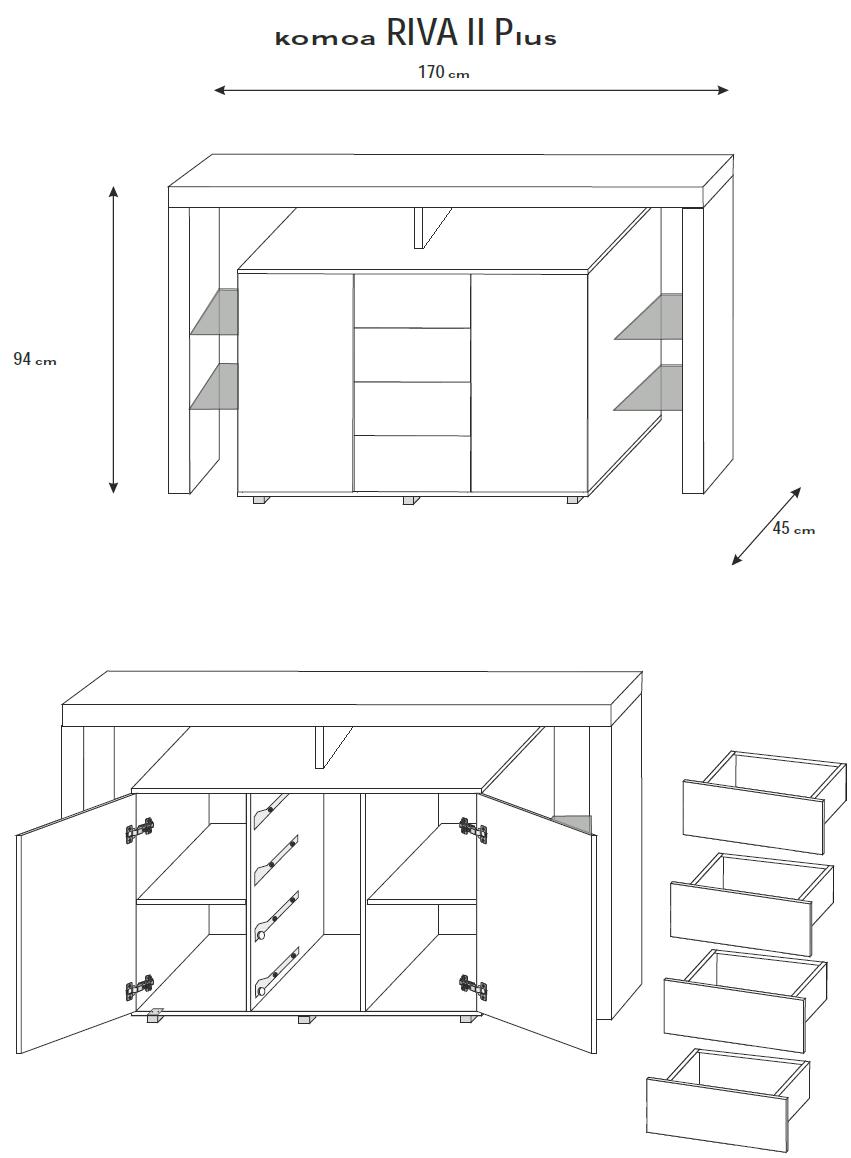 komoa RIVA II Plus

170 cm

94 cm

45 cm